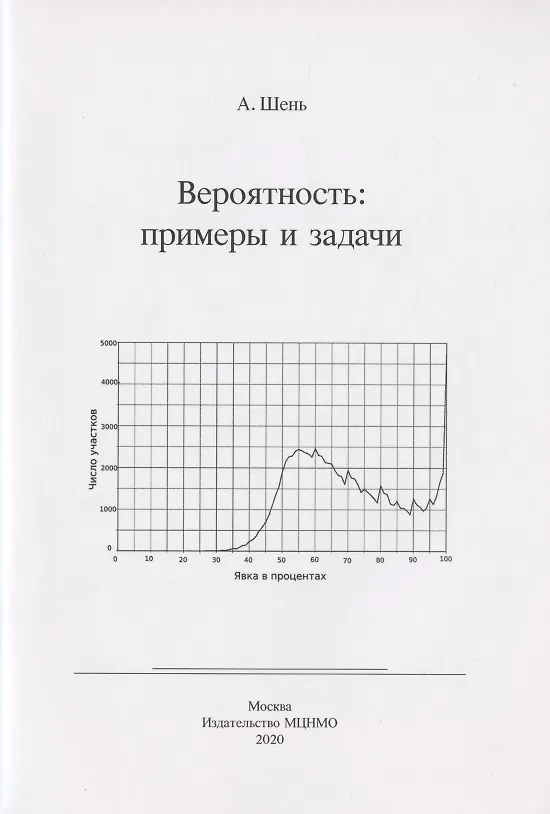 А. Шень

Вероятность:
примеры и задачи

5000
4000
3000
2000
1000
0
Число участков
0 10 20 30 40 50 60 70 80 90 100
Явка в процентах

Москва
Издательство МЦНМО
2020